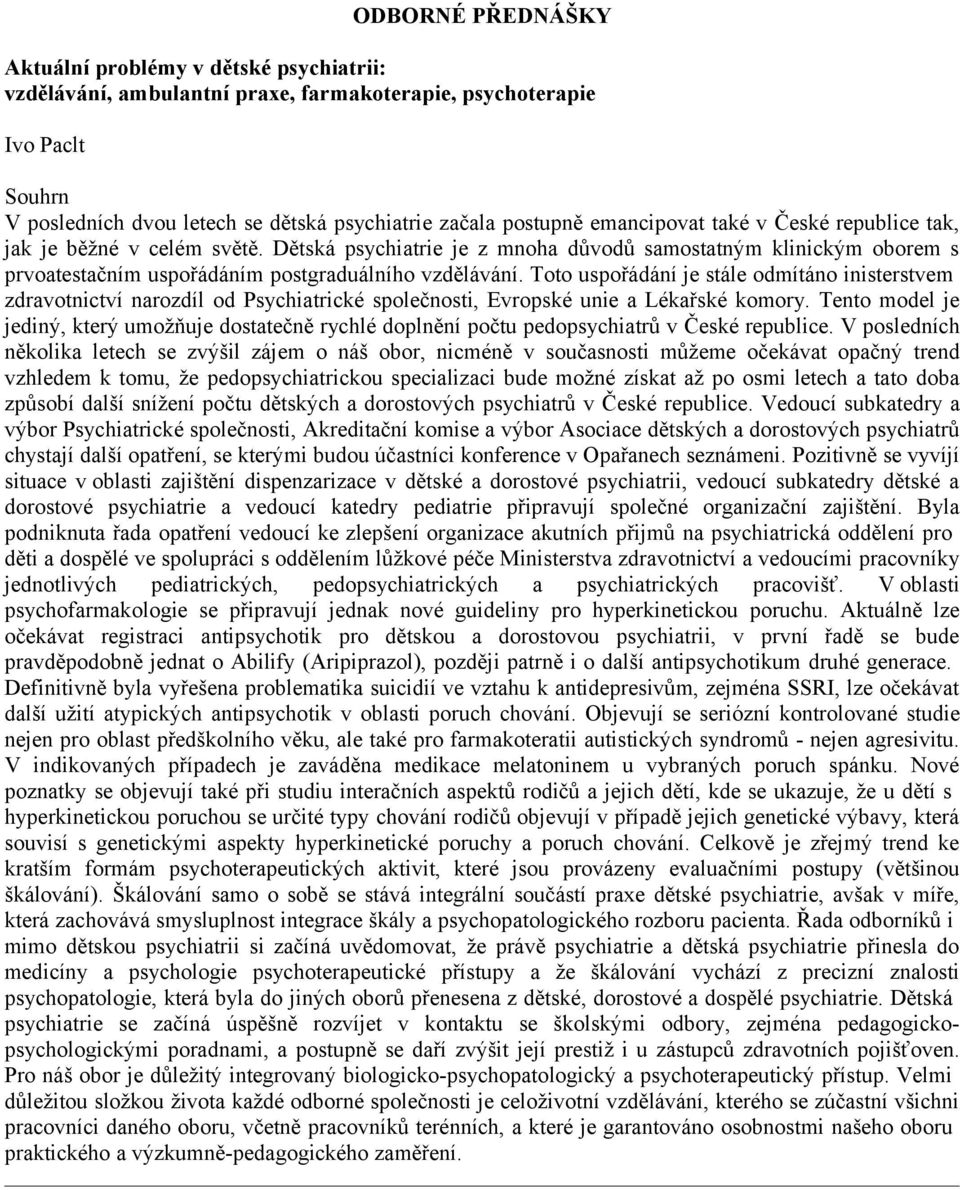 ODBORNÉ PŘEDNÁŠKY

Aktuální problémy v dětské psychiatrii: vzdělávání, ambulantní praxe, farmakoterapie, psychoterapie

Ivo Paclt

Souhrn
V posledních dvou letech se dětská psychiatrie začala postupně emancipovat také v České republice tak, jak je běžné v celém světě. Dětská psychiatrie je z mnoha důvodů samostatným klinickým oborem s prvoatestačním uspořádáním postgraduálního vzdělávání. Toto uspořádání je stále odmítáno inisterstvem zdravotnictví narozdíl od Psychiatrické společnosti, Evropské unie a Lékařské komory. Tento model je jediný, který umožňuje dostatečně rychlé doplnění počtu pedopsychiatrů v České republice. V posledních několika letech se zvýšil zájem o náš obor, nicméně v současnosti můžeme očekávat opačný trend vzhledem k tomu, že pedopsychiatrickou specializaci bude možné získat až po osmi letech a tato doba způsobí další snížení počtu dětských a dorostových psychiatrů v České republice. Vedoucí subkatedry a výbor Psychiatrické společnosti, Akreditační komise a výbor Asociace dětských a dorostových psychiatrů chystají další opatření, se kterými budou účastníci konference v Opařanech seznámeni. Pozitivně se vyvíjí situace v oblasti zajištění dispenzarizace v dětské a dorostové psychiatrii, vedoucí subkatedry dětské a dorostové psychiatrie a vedoucí katedry pediatrie připravují společné organizační zajištění. Byla podniknuta řada opatření vedoucí ke zlepšení organizace akutních přijmů na psychiatrická oddělení pro děti a dospělé ve spolupráci s oddělením lůžkové péče Ministerstva zdravotnictví a vedoucími pracovníky jednotlivých pediatrických, pedopsychiatrických a psychiatrických pracovišť. V oblasti psychofarmakologie se připravují jednak nové guideliny pro hyperkinetickou poruchu. Aktuálně lze očekávat registraci antipsychotik pro dětskou a dorostovou psychiatrii, v první řadě se bude pravděpodobně jednat o Abilify (Aripiprazol), později patrně i o další antipsychotikum druhé generace. Definitivně byla vyřešena problematika suicidií ve vztahu k antidepresivům, zejména SSRI, lze očekávat další užití atypických antipsychotik v oblasti poruch chování. Objevují se seriózní kontrolované studie nejen pro oblast předškolního věku, ale také pro farmakoteratii autistických syndromů - nejen agresivitu. V indikovaných případech je zaváděna medikace melatoninem u vybraných poruch spánku. Nové poznatky se objevují také při studiu interačních aspektů rodičů a jejich dětí, kde se ukazuje, že u dětí s hyperkinetickou poruchou se určité typy chování rodičů objevují v případě jejich genetické výbavy, která souvisí s genetickými aspekty hyperkinetické poruchy a poruch chování. Celkově je zřejmý trend ke kratším formám psychoterapeutických aktivit, které jsou provázeny evaluačními postupy (většinou škálování). Škálování samo o sobě se stává integrální součástí praxe dětské psychiatrie, avšak v míře, která zachovává smysluplnost integrace škály a psychopatologického rozboru pacienta. Řada odborníků i mimo dětskou psychiatrii si začíná uvědomovat, že právě psychiatrie a dětská psychiatrie přinesla do medicíny a psychologie psychoterapeutické přístupy a že škálování vychází z precizní znalosti psychopatologie, která byla do jiných oborů přenesena z dětské, dorostové a dospělé psychiatrie. Dětská psychiatrie se začíná úspěšně rozvíjet v kontaktu se školskými odbory, zejména pedagogicko-psychologickými poradnami, a postupně se daří zvýšit její prestiž i u zástupců zdravotních pojišťoven. Pro náš obor je důležitý integrovaný biologicko-psychopatologický a psychoterapeutický přístup. Velmi důležitou složkou života každé odborné společnosti je celoživotní vzdělávání, kterého se zúčastní všichni pracovníci daného oboru, včetně pracovníků terénních, a které je garantováno osobnostmi našeho oboru praktického a výzkumně-pedagogického zaměření.